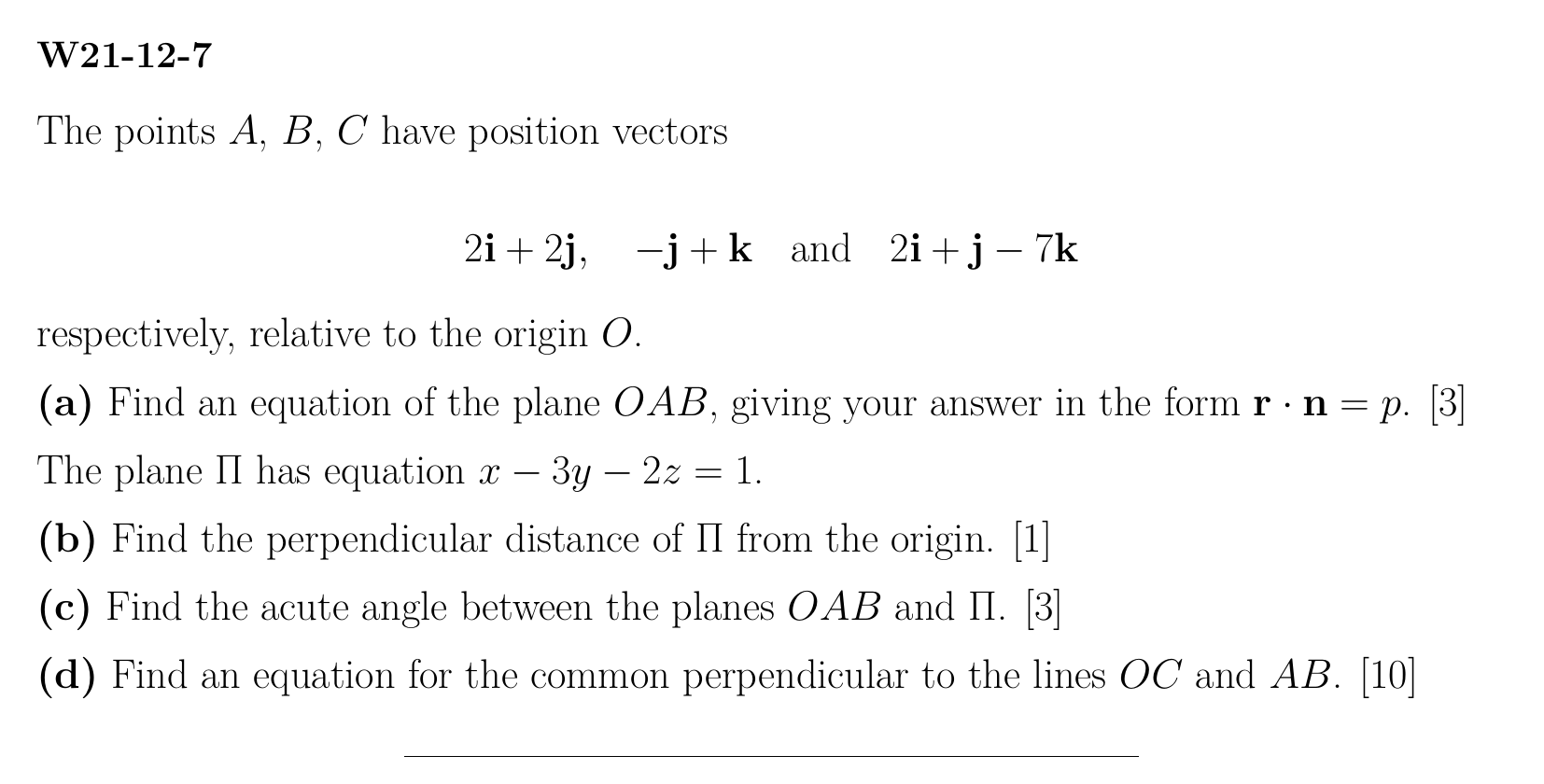 W21-12-7

The points $A$, $B$, $C$ have position vectors

$2\mathbf{i} + 2\mathbf{j}, \quad -\mathbf{j} + \mathbf{k} \quad \text{and} \quad 2\mathbf{i} + \mathbf{j} - 7\mathbf{k}$

respectively, relative to the origin $O$.

(a) Find an equation of the plane $OAB$, giving your answer in the form $\mathbf{r} \cdot \mathbf{n} = p$. [3]

The plane $\Pi$ has equation $x - 3y - 2z = 1$.

(b) Find the perpendicular distance of $\Pi$ from the origin. [1]

(c) Find the acute angle between the planes $OAB$ and $\Pi$. [3]

(d) Find an equation for the common perpendicular to the lines $OC$ and $AB$. [10]